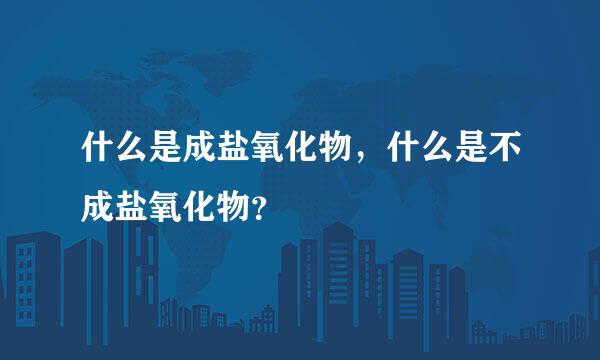 什么是成盐氧化物，什么是不成盐氧化物?